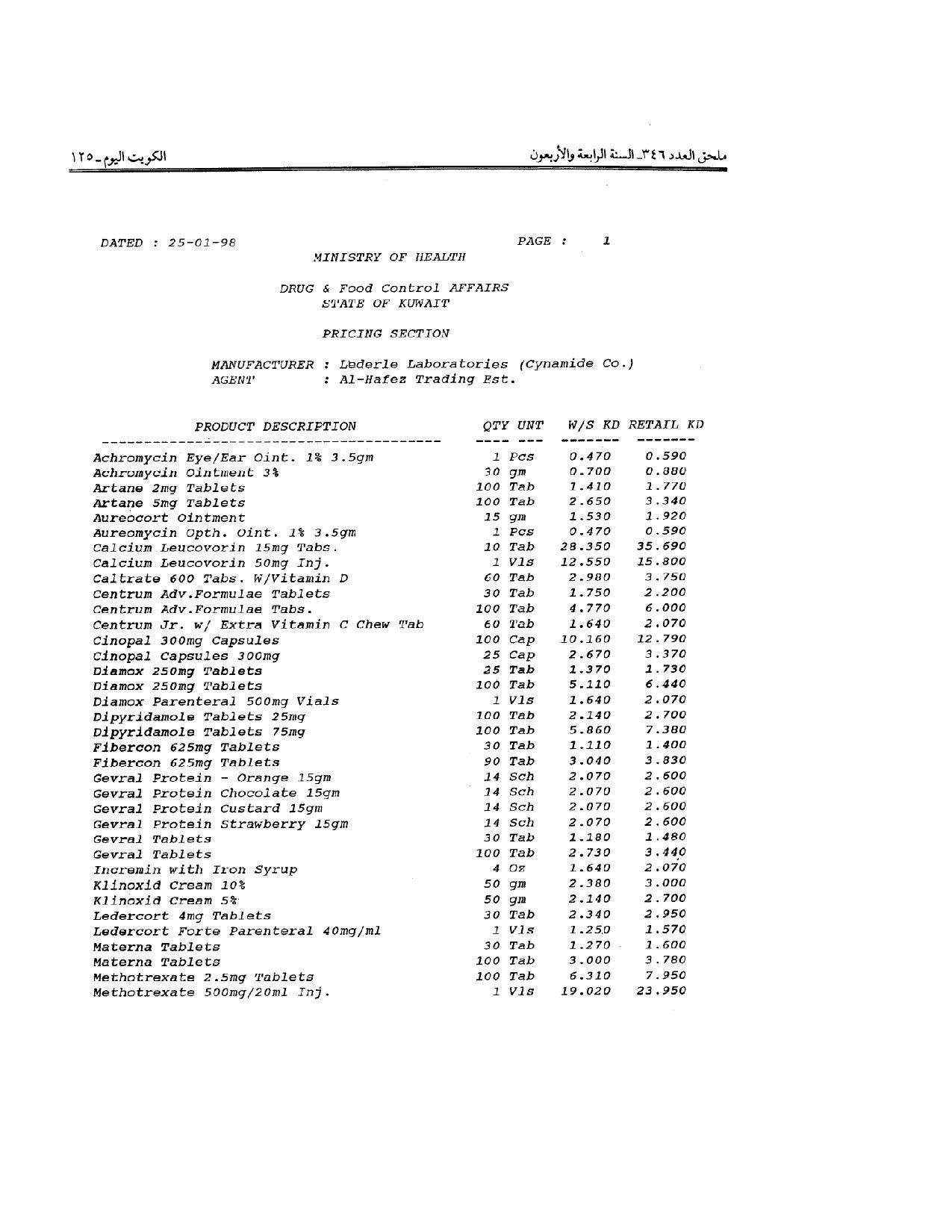 ملحق العدد ٣٤٦ ـ السنة الرابعة والأربعون

الكويت اليوم ـ ١٢٥

DATED : 25-01-98

PAGE : 1

MINISTRY OF HEALTH

DRUG & Food Control AFFAIRS
STATE OF KUWAIT

PRICING SECTION

MANUFACTURER : Lederle Laboratories (Cynamide Co.)
AGENT : Al-Hafez Trading Est.

| PRODUCT DESCRIPTION | QTY | UNT | W/S KD | RETAIL KD |
|---|---|---|---|---|
| Achromycin Eye/Ear Oint. 1% 3.5gm | 1 | Pcs | 0.470 | 0.590 |
| Achromycin Ointment 3% | 30 | gm | 0.700 | 0.880 |
| Artane 2mg Tablets | 100 | Tab | 1.410 | 1.770 |
| Artane 5mg Tablets | 100 | Tab | 2.650 | 3.340 |
| Aureocort Ointment | 15 | gm | 1.530 | 1.920 |
| Aureomycin Opth. Oint. 1% 3.5gm | 1 | Pcs | 0.470 | 0.590 |
| Calcium Leucovorin 15mg Tabs. | 10 | Tab | 28.350 | 35.690 |
| Calcium Leucovorin 50mg Inj. | 1 | Vls | 12.550 | 15.800 |
| Caltrate 600 Tabs. W/Vitamin D | 60 | Tab | 2.980 | 3.750 |
| Centrum Adv.Formulae Tablets | 30 | Tab | 1.750 | 2.200 |
| Centrum Adv.Formulae Tabs. | 100 | Tab | 4.770 | 6.000 |
| Centrum Jr. w/ Extra Vitamin C Chew Tab | 60 | Tab | 1.640 | 2.070 |
| Cinopal 300mg Capsules | 100 | Cap | 10.160 | 12.790 |
| Cinopal Capsules 300mg | 25 | Cap | 2.670 | 3.370 |
| Diamox 250mg Tablets | 25 | Tab | 1.370 | 1.730 |
| Diamox 250mg Tablets | 100 | Tab | 5.110 | 6.440 |
| Diamox Parenteral 500mg Vials | 1 | Vls | 1.640 | 2.070 |
| Dipyridamole Tablets 25mg | 100 | Tab | 2.140 | 2.700 |
| Dipyridamole Tablets 75mg | 100 | Tab | 5.860 | 7.380 |
| Fibercon 625mg Tablets | 30 | Tab | 1.110 | 1.400 |
| Fibercon 625mg Tablets | 90 | Tab | 3.040 | 3.830 |
| Gevral Protein - Orange 15gm | 14 | Sch | 2.070 | 2.600 |
| Gevral Protein Chocolate 15gm | 14 | Sch | 2.070 | 2.600 |
| Gevral Protein Custard 15gm | 14 | Sch | 2.070 | 2.600 |
| Gevral Protein Strawberry 15gm | 14 | Sch | 2.070 | 2.600 |
| Gevral Tablets | 30 | Tab | 1.180 | 1.480 |
| Gevral Tablets | 100 | Tab | 2.730 | 3.440 |
| Incremin with Iron Syrup | 4 | Oz | 1.640 | 2.070 |
| Klinoxid Cream 10% | 50 | gm | 2.380 | 3.000 |
| Klinoxid Cream 5% | 50 | gm | 2.140 | 2.700 |
| Ledercort 4mg Tablets | 30 | Tab | 2.340 | 2.950 |
| Ledercort Forte Parenteral 40mg/ml | 1 | Vls | 1.250 | 1.570 |
| Materna Tablets | 30 | Tab | 1.270 | 1.600 |
| Materna Tablets | 100 | Tab | 3.000 | 3.780 |
| Methotrexate 2.5mg Tablets | 100 | Tab | 6.310 | 7.950 |
| Methotrexate 500mg/20ml Inj. | 1 | Vls | 19.020 | 23.950 |